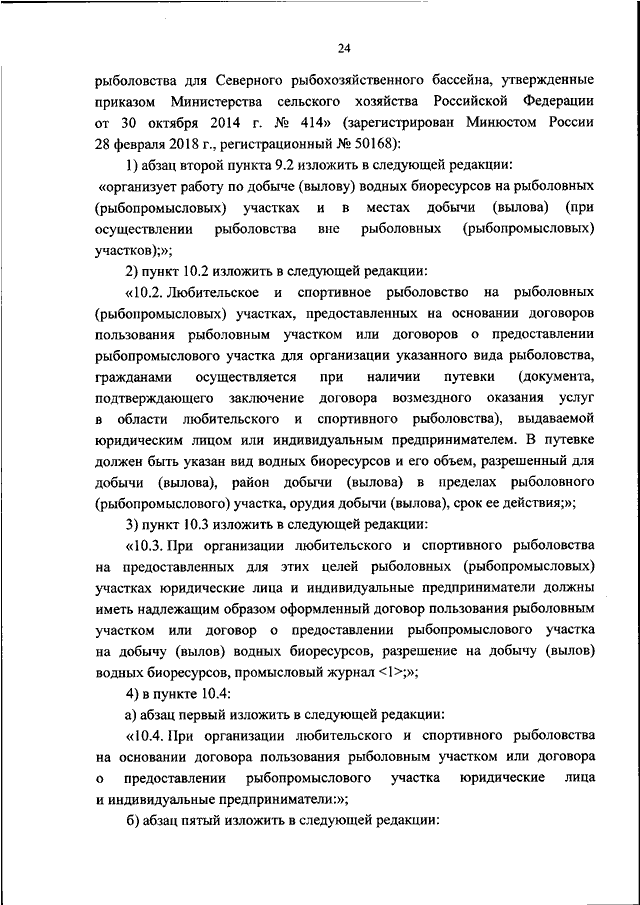 24

рыболовства для Северного рыбохозяйственного бассейна, утвержденные приказом Министерства сельского хозяйства Российской Федерации от 30 октября 2014 г. № 414» (зарегистрирован Минюстом России 28 февраля 2018 г., регистрационный № 50168):

1) абзац второй пункта 9.2 изложить в следующей редакции:

«организует работу по добыче (вылову) водных биоресурсов на рыболовных (рыбопромысловых) участках и в местах добычи (вылова) (при осуществлении рыболовства вне рыболовных (рыбопромысловых) участков);»;

2) пункт 10.2 изложить в следующей редакции:

«10.2. Любительское и спортивное рыболовство на рыболовных (рыбопромысловых) участках, предоставленных на основании договоров пользования рыболовным участком или договоров о предоставлении рыбопромыслового участка для организации указанного вида рыболовства, гражданами осуществляется при наличии путевки (документа, подтверждающего заключение договора возмездного оказания услуг в области любительского и спортивного рыболовства), выдаваемой юридическим лицом или индивидуальным предпринимателем. В путевке должен быть указан вид водных биоресурсов и его объем, разрешенный для добычи (вылова), район добычи (вылова) в пределах рыболовного (рыбопромыслового) участка, орудия добычи (вылова), срок ее действия;»;

3) пункт 10.3 изложить в следующей редакции:

«10.3. При организации любительского и спортивного рыболовства на предоставленных для этих целей рыболовных (рыбопромысловых) участках юридические лица и индивидуальные предприниматели должны иметь надлежащим образом оформленный договор пользования рыболовным участком или договор о предоставлении рыбопромыслового участка на добычу (вылов) водных биоресурсов, разрешение на добычу (вылов) водных биоресурсов, промысловый журнал <1>;»;

4) в пункте 10.4:

а) абзац первый изложить в следующей редакции:

«10.4. При организации любительского и спортивного рыболовства на основании договора пользования рыболовным участком или договора о предоставлении рыбопромыслового участка юридические лица и индивидуальные предприниматели:»;

б) абзац пятый изложить в следующей редакции: